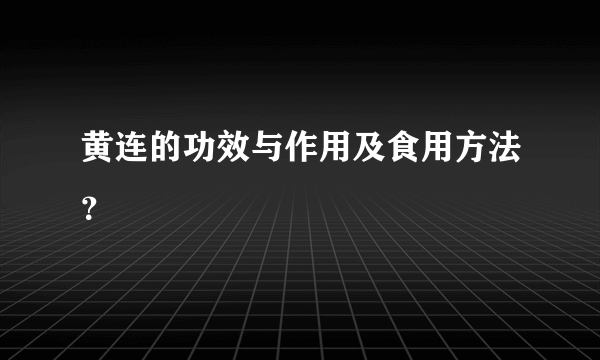 黄连的功效与作用及食用方法？